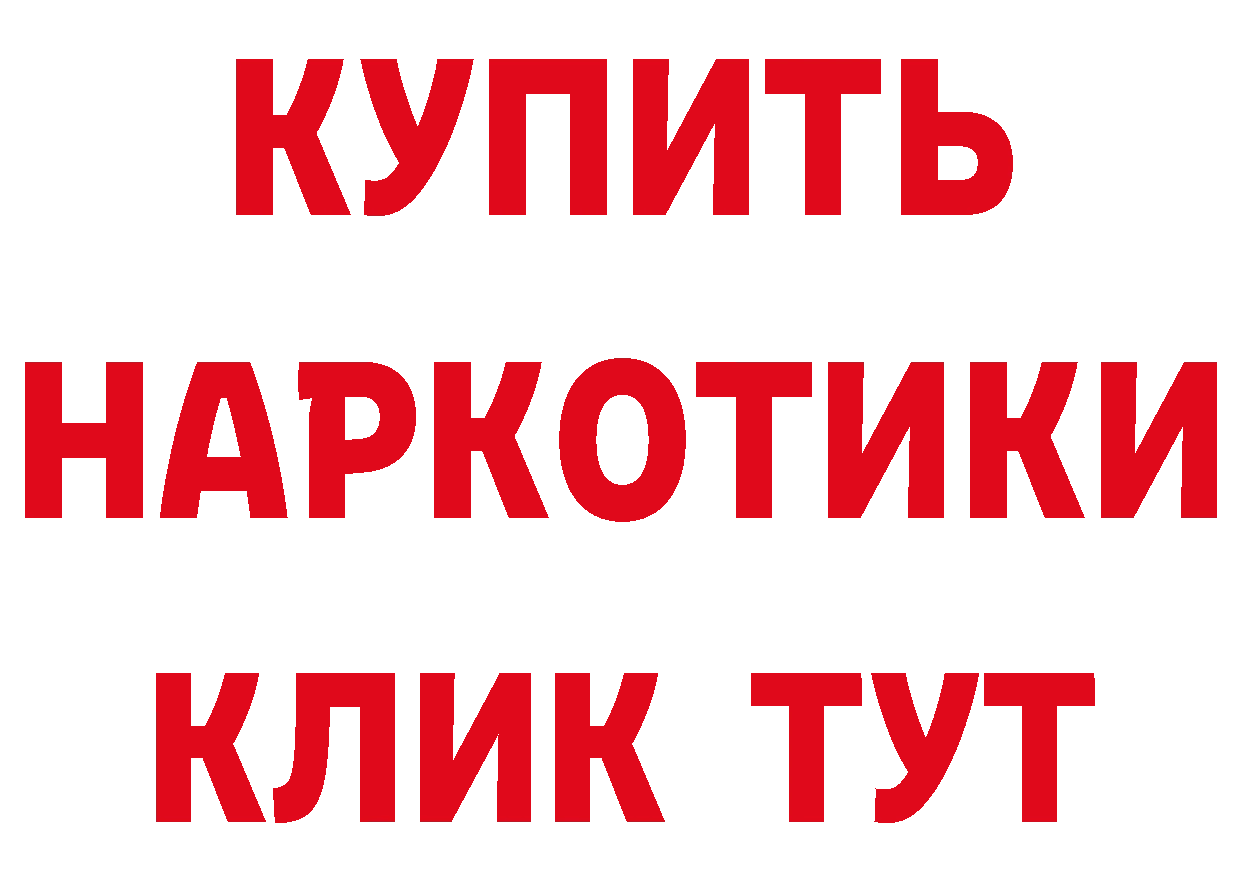 КУПИТЬ
НАРКОТИКИ
КЛИК ТУТ